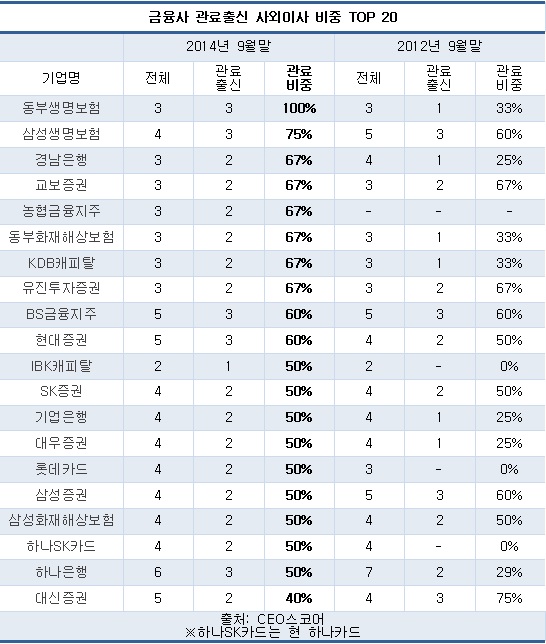 금융사 관료출신 사외이사 비중 TOP 20

| | 2014년 9월말 | | | 2012년 9월말 | | |
|---|---|---|---|---|---|---|
| 기업명 | 전체 | 관료 출신 | 관료 비중 | 전체 | 관료 출신 | 관료 비중 |
| 동부생명보험 | 3 | 3 | 100% | 3 | 1 | 33% |
| 삼성생명보험 | 4 | 3 | 75% | 5 | 3 | 60% |
| 경남은행 | 3 | 2 | 67% | 4 | 1 | 25% |
| 교보증권 | 3 | 2 | 67% | 3 | 2 | 67% |
| 농협금융지주 | 3 | 2 | 67% | - | - | - |
| 동부화재해상보험 | 3 | 2 | 67% | 3 | 1 | 33% |
| KDB캐피탈 | 3 | 2 | 67% | 3 | 1 | 33% |
| 유진투자증권 | 3 | 2 | 67% | 3 | 2 | 67% |
| BS금융지주 | 5 | 3 | 60% | 5 | 3 | 60% |
| 현대증권 | 5 | 3 | 60% | 4 | 2 | 50% |
| IBK캐피탈 | 2 | 1 | 50% | 2 | - | 0% |
| SK증권 | 4 | 2 | 50% | 4 | 2 | 50% |
| 기업은행 | 4 | 2 | 50% | 4 | 1 | 25% |
| 대우증권 | 4 | 2 | 50% | 4 | 1 | 25% |
| 롯데카드 | 4 | 2 | 50% | 3 | - | 0% |
| 삼성증권 | 4 | 2 | 50% | 5 | 3 | 60% |
| 삼성화재해상보험 | 4 | 2 | 50% | 4 | 2 | 50% |
| 하나SK카드 | 4 | 2 | 50% | 4 | - | 0% |
| 하나은행 | 6 | 3 | 50% | 7 | 2 | 29% |
| 대신증권 | 5 | 2 | 40% | 4 | 3 | 75% |

출처: CEO스코어
※하나SK카드는 현 하나카드